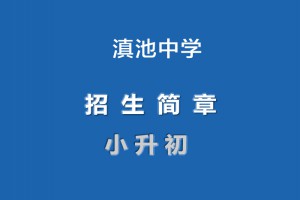 滇池中学

招 生 简 章

小 升 初